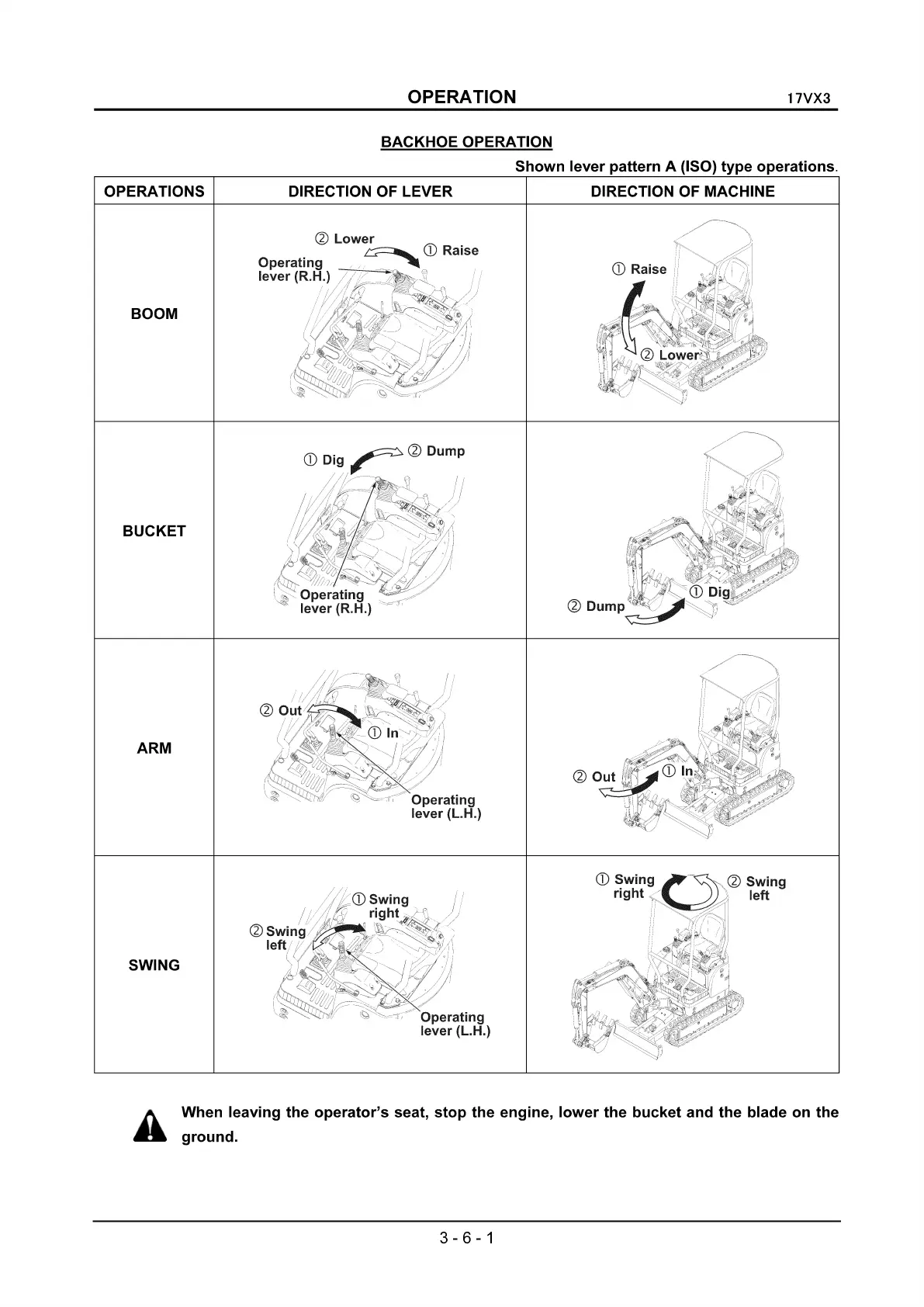 OPERATION 17VX3

BACKHOE OPERATION

Shown lever pattern A (ISO) type operations.

| OPERATIONS | DIRECTION OF LEVER | DIRECTION OF MACHINE |
|---|---|---|
| BOOM | ② Lower ① Raise Operating lever (R.H.) | ① Raise ② Lower |
| BUCKET | ① Dig ② Dump Operating lever (R.H.) | ① Dig ② Dump |
| ARM | ② Out ① In Operating lever (L.H.) | ② Out ① In |
| SWING | ① Swing right ② Swing left Operating lever (L.H.) | ① Swing right ② Swing left |

When leaving the operator's seat, stop the engine, lower the bucket and the blade on the ground.

3 - 6 - 1